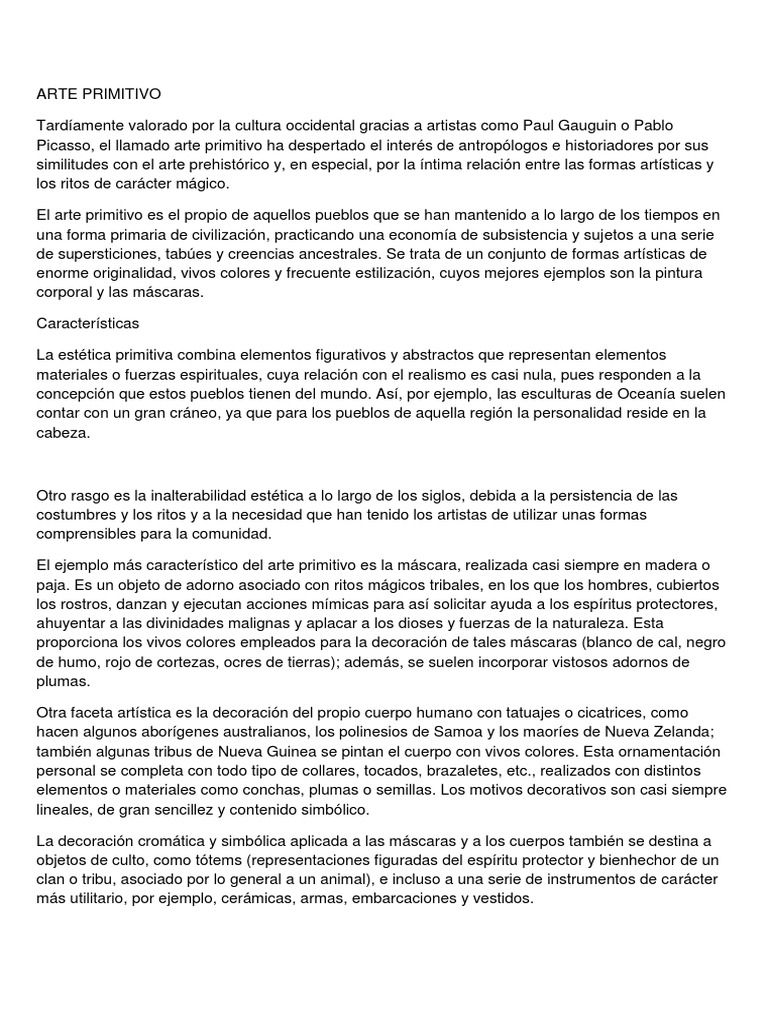 ARTE PRIMITIVO

Tardíamente valorado por la cultura occidental gracias a artistas como Paul Gauguin o Pablo Picasso, el llamado arte primitivo ha despertado el interés de antropólogos e historiadores por sus similitudes con el arte prehistórico y, en especial, por la íntima relación entre las formas artísticas y los ritos de carácter mágico.

El arte primitivo es el propio de aquellos pueblos que se han mantenido a lo largo de los tiempos en una forma primaria de civilización, practicando una economía de subsistencia y sujetos a una serie de supersticiones, tabúes y creencias ancestrales. Se trata de un conjunto de formas artísticas de enorme originalidad, vivos colores y frecuente estilización, cuyos mejores ejemplos son la pintura corporal y las máscaras.

Características

La estética primitiva combina elementos figurativos y abstractos que representan elementos materiales o fuerzas espirituales, cuya relación con el realismo es casi nula, pues responden a la concepción que estos pueblos tienen del mundo. Así, por ejemplo, las esculturas de Oceanía suelen contar con un gran cráneo, ya que para los pueblos de aquella región la personalidad reside en la cabeza.

Otro rasgo es la inalterabilidad estética a lo largo de los siglos, debida a la persistencia de las costumbres y los ritos y a la necesidad que han tenido los artistas de utilizar unas formas comprensibles para la comunidad.

El ejemplo más característico del arte primitivo es la máscara, realizada casi siempre en madera o paja. Es un objeto de adorno asociado con ritos mágicos tribales, en los que los hombres, cubiertos los rostros, danzan y ejecutan acciones mímicas para así solicitar ayuda a los espíritus protectores, ahuyentar a las divinidades malignas y aplacar a los dioses y fuerzas de la naturaleza. Esta proporciona los vivos colores empleados para la decoración de tales máscaras (blanco de cal, negro de humo, rojo de cortezas, ocres de tierras); además, se suelen incorporar vistosos adornos de plumas.

Otra faceta artística es la decoración del propio cuerpo humano con tatuajes o cicatrices, como hacen algunos aborígenes australianos, los polinesios de Samoa y los maoríes de Nueva Zelanda; también algunas tribus de Nueva Guinea se pintan el cuerpo con vivos colores. Esta ornamentación personal se completa con todo tipo de collares, tocados, brazaletes, etc., realizados con distintos elementos o materiales como conchas, plumas o semillas. Los motivos decorativos son casi siempre lineales, de gran sencillez y contenido simbólico.

La decoración cromática y simbólica aplicada a las máscaras y a los cuerpos también se destina a objetos de culto, como tótems (representaciones figuradas del espíritu protector y bienhechor de un clan o tribu, asociado por lo general a un animal), e incluso a una serie de instrumentos de carácter más utilitario, por ejemplo, cerámicas, armas, embarcaciones y vestidos.